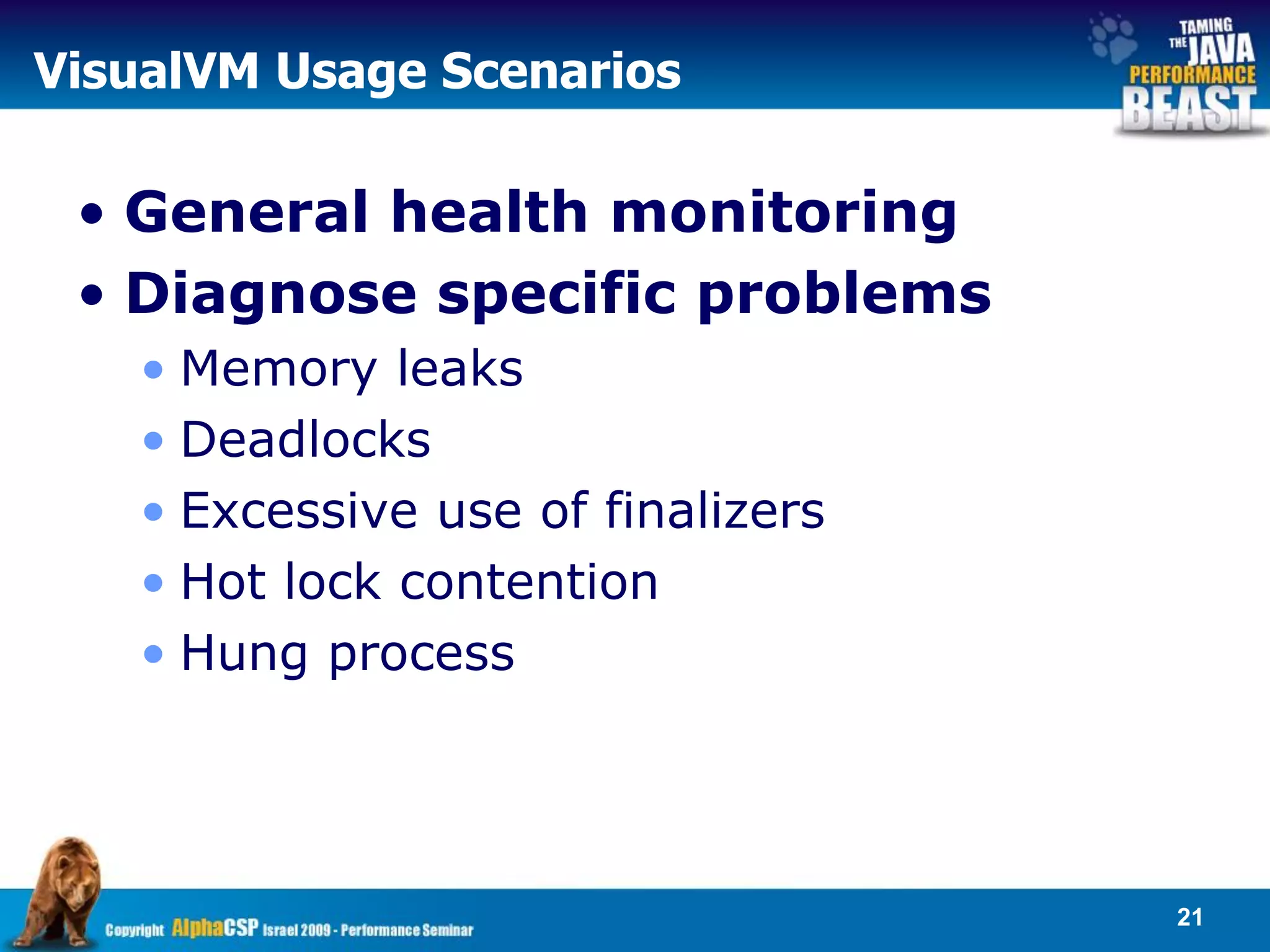 VisualVM Usage Scenarios

TAMING THE JAVA PERFORMANCE BEAST

• General health monitoring
• Diagnose specific problems
  • Memory leaks
  • Deadlocks
  • Excessive use of finalizers
  • Hot lock contention
  • Hung process

Copyright AlphaCSP Israel 2009 - Performance Seminar

21